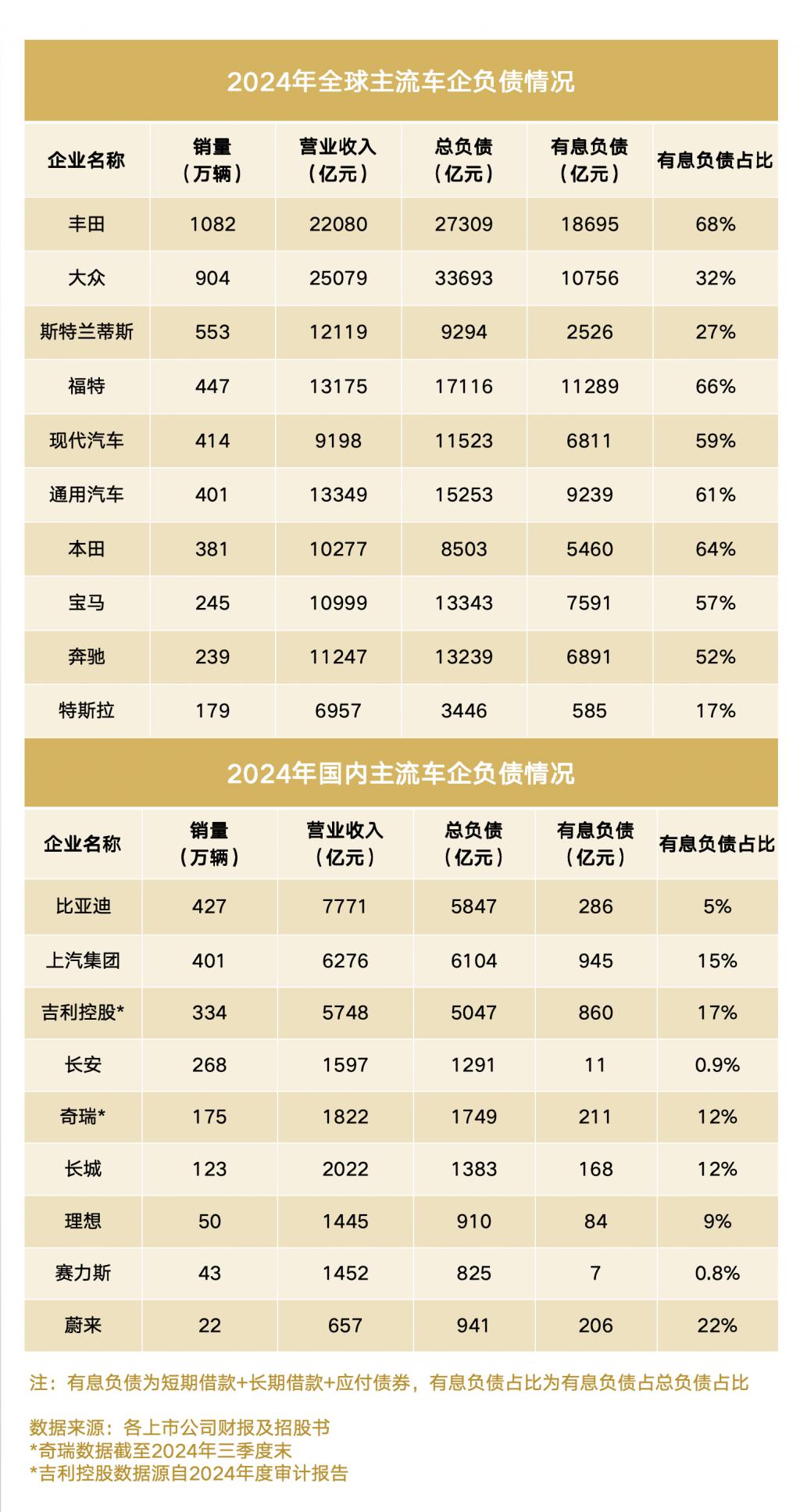 2024年全球主流车企负债情况

| 企业名称 | 销量（万辆） | 营业收入（亿元） | 总负债（亿元） | 有息负债（亿元） | 有息负债占比 |
|---|---|---|---|---|---|
| 丰田 | 1082 | 22080 | 27309 | 18695 | 68% |
| 大众 | 904 | 25079 | 33693 | 10756 | 32% |
| 斯特兰蒂斯 | 553 | 12119 | 9294 | 2526 | 27% |
| 福特 | 447 | 13175 | 17116 | 11289 | 66% |
| 现代汽车 | 414 | 9198 | 11523 | 6811 | 59% |
| 通用汽车 | 401 | 13349 | 15253 | 9239 | 61% |
| 本田 | 381 | 10277 | 8503 | 5460 | 64% |
| 宝马 | 245 | 10999 | 13343 | 7591 | 57% |
| 奔驰 | 239 | 11247 | 13239 | 6891 | 52% |
| 特斯拉 | 179 | 6957 | 3446 | 585 | 17% |

2024年国内主流车企负债情况

| 企业名称 | 销量（万辆） | 营业收入（亿元） | 总负债（亿元） | 有息负债（亿元） | 有息负债占比 |
|---|---|---|---|---|---|
| 比亚迪 | 427 | 7771 | 5847 | 286 | 5% |
| 上汽集团 | 401 | 6276 | 6104 | 945 | 15% |
| 吉利控股* | 334 | 5748 | 5047 | 860 | 17% |
| 长安 | 268 | 1597 | 1291 | 11 | 0.9% |
| 奇瑞* | 175 | 1822 | 1749 | 211 | 12% |
| 长城 | 123 | 2022 | 1383 | 168 | 12% |
| 理想 | 50 | 1445 | 910 | 84 | 9% |
| 赛力斯 | 43 | 1452 | 825 | 7 | 0.8% |
| 蔚来 | 22 | 657 | 941 | 206 | 22% |

注：有息负债为短期借款+长期借款+应付债券，有息负债占比为有息负债占总负债占比

数据来源：各上市公司财报及招股书
*奇瑞数据截至2024年三季度末
*吉利控股数据源自2024年度审计报告